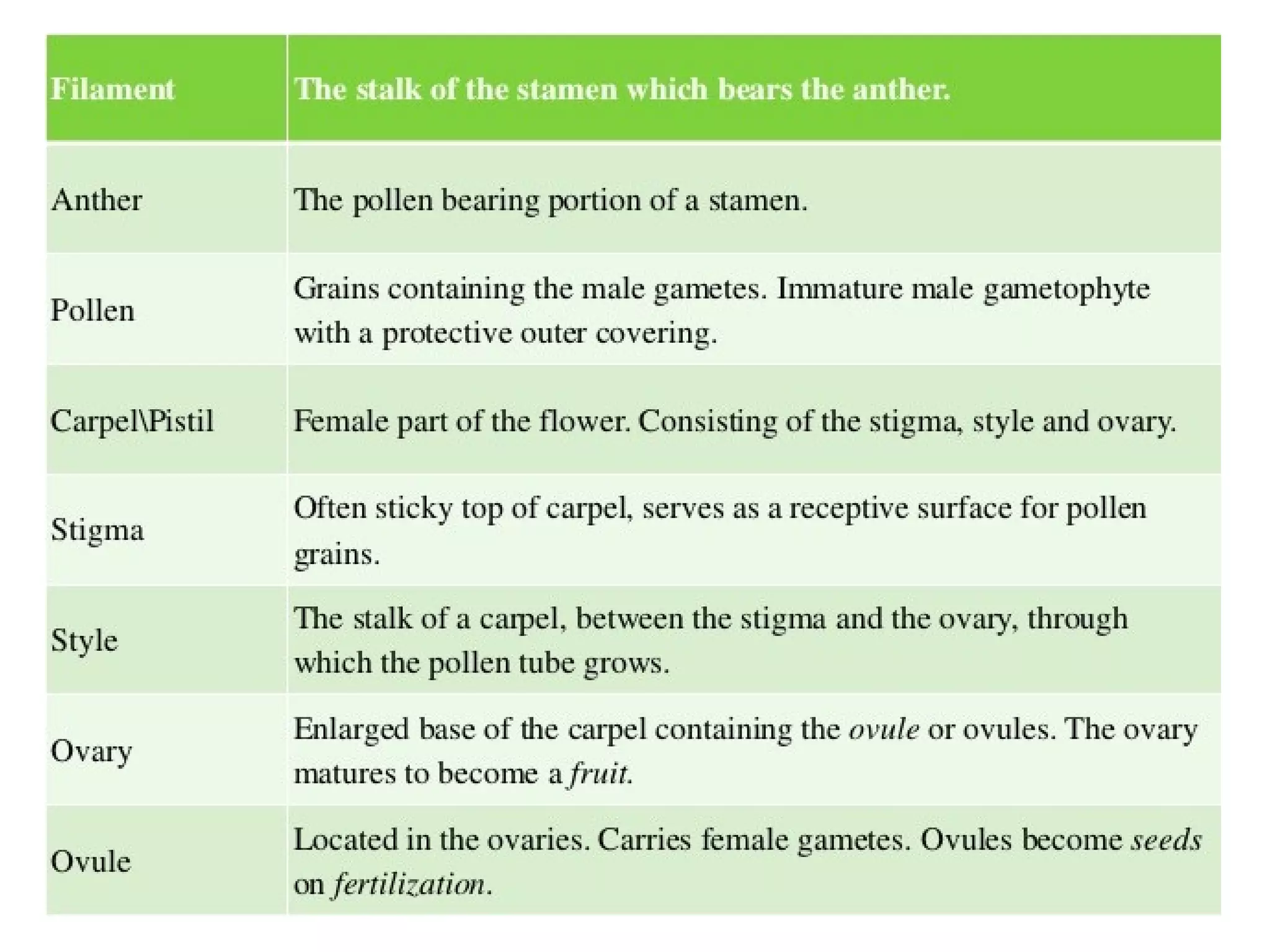 | Filament | The stalk of the stamen which bears the anther. |
|---|---|
| Anther | The pollen bearing portion of a stamen. |
| Pollen | Grains containing the male gametes. Immature male gametophyte with a protective outer covering. |
| Carpel\Pistil | Female part of the flower. Consisting of the stigma, style and ovary. |
| Stigma | Often sticky top of carpel, serves as a receptive surface for pollen grains. |
| Style | The stalk of a carpel, between the stigma and the ovary, through which the pollen tube grows. |
| Ovary | Enlarged base of the carpel containing the ovule or ovules. The ovary matures to become a fruit. |
| Ovule | Located in the ovaries. Carries female gametes. Ovules become seeds on fertilization. |